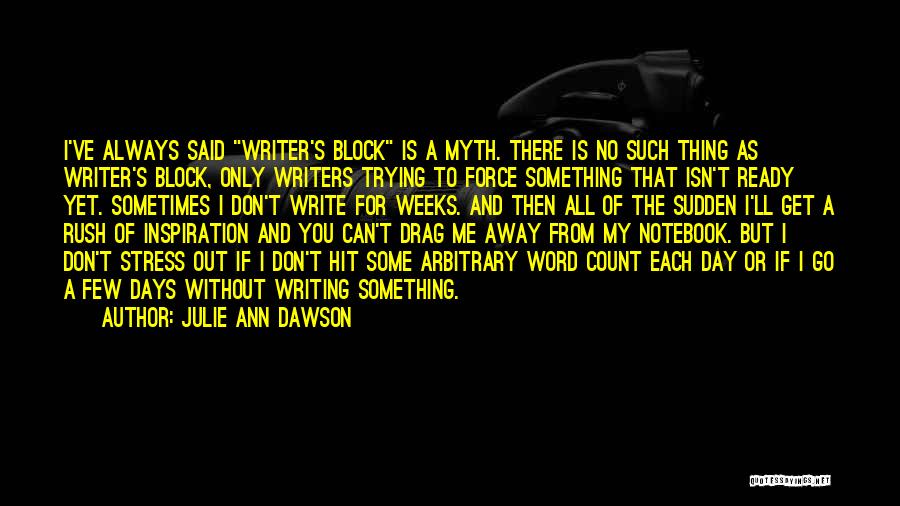 I'VE ALWAYS SAID "WRITER'S BLOCK" IS A MYTH. THERE IS NO SUCH THING AS WRITER'S BLOCK, ONLY WRITERS TRYING TO FORCE SOMETHING THAT ISN'T READY YET. SOMETIMES I DON'T WRITE FOR WEEKS. AND THEN ALL OF THE SUDDEN I'LL GET A RUSH OF INSPIRATION AND YOU CAN'T DRAG ME AWAY FROM MY NOTEBOOK. BUT I DON'T STRESS OUT IF I DON'T HIT SOME ARBITRARY WORD COUNT EACH DAY OR IF I GO A FEW DAYS WITHOUT WRITING SOMETHING.

AUTHOR: JULIE ANN DAWSON

QUOTESSAYINGS.NET